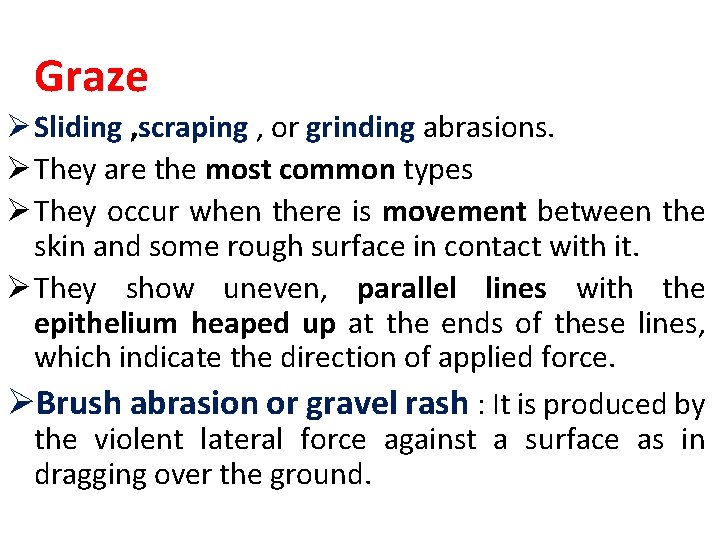 Graze

➢ Sliding ,scraping , or grinding abrasions.

➢ They are the most common types

➢ They occur when there is movement between the skin and some rough surface in contact with it.

➢ They show uneven, parallel lines with the epithelium heaped up at the ends of these lines, which indicate the direction of applied force.

➢ Brush abrasion or gravel rash : It is produced by the violent lateral force against a surface as in dragging over the ground.